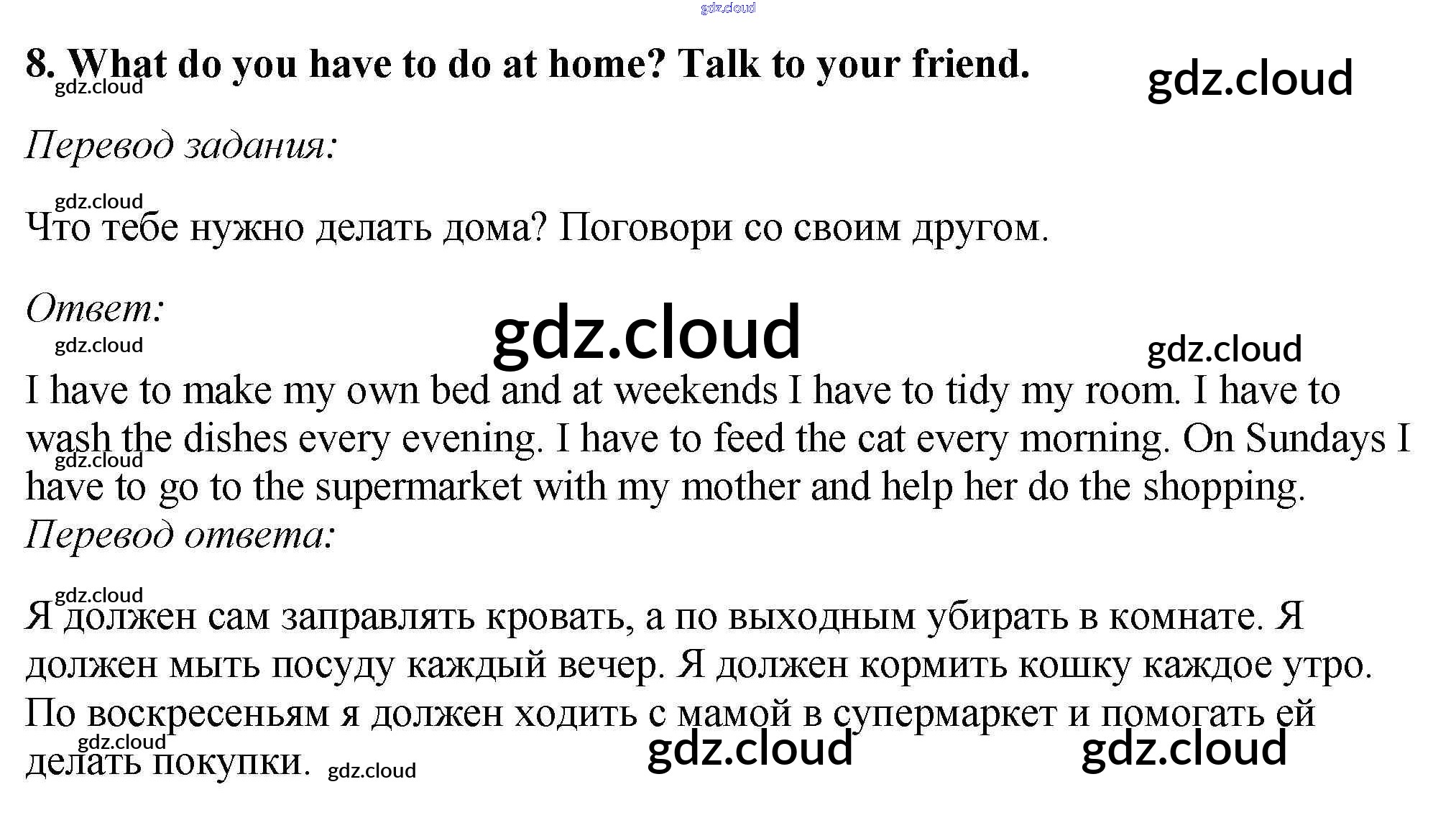 gdz.cloud

8. What do you have to do at home? Talk to your friend.

gdz.cloud

gdz.cloud

Перевод задания:

gdz.cloud

Что тебе нужно делать дома? Поговори со своим другом.

Ответ:

gdz.cloud

gdz.cloud

gdz.cloud

I have to make my own bed and at weekends I have to tidy my room. I have to wash the dishes every evening. I have to feed the cat every morning. On Sundays I have to go to the supermarket with my mother and help her do the shopping.

gdz.cloud

Перевод ответа:

gdz.cloud

Я должен сам заправлять кровать, а по выходным убирать в комнате. Я должен мыть посуду каждый вечер. Я должен кормить кошку каждое утро. По воскресеньям я должен ходить с мамой в супермаркет и помогать ей делать покупки.

gdz.cloud

gdz.cloud

gdz.cloud

gdz.cloud